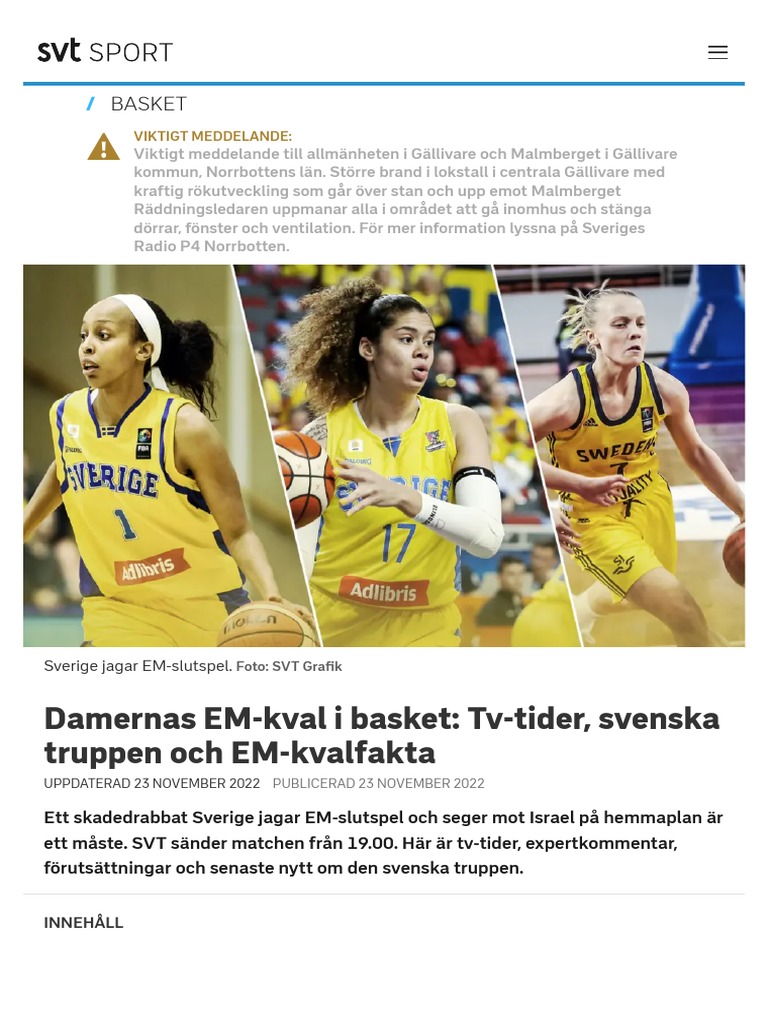 svt SPORT

/ BASKET

VIKTIGT MEDDELANDE:
Viktigt meddelande till allmänheten i Gällivare och Malmberget i Gällivare kommun, Norrbottens län. Större brand i lokstall i centrala Gällivare med kraftig rökutveckling som går över stan och upp emot Malmberget Räddningsledaren uppmanar alla i området att gå inomhus och stänga dörrar, fönster och ventilation. För mer information lyssna på Sveriges Radio P4 Norrbotten.

SVERIGE 1 Adlibris
17 Adlibris
SWEDEN

Sverige jagar EM-slutspel. Foto: SVT Grafik

Damernas EM-kval i basket: Tv-tider, svenska truppen och EM-kvalfakta

UPPDATERAD 23 NOVEMBER 2022 PUBLICERAD 23 NOVEMBER 2022

Ett skadedrabbat Sverige jagar EM-slutspel och seger mot Israel på hemmaplan är ett måste. SVT sänder matchen från 19.00. Här är tv-tider, expertkommentar, förutsättningar och senaste nytt om den svenska truppen.

INNEHÅLL